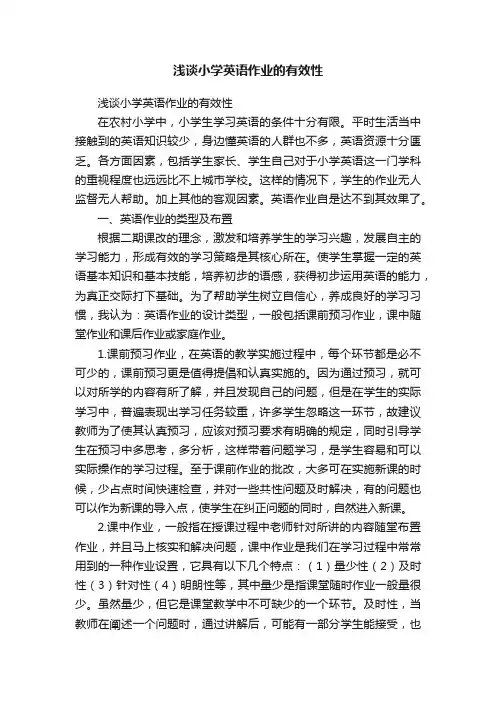 浅谈小学英语作业的有效性

浅谈小学英语作业的有效性

在农村小学中，小学生学习英语的条件十分有限。平时生活当中接触到的英语知识较少，身边懂英语的人群也不多，英语资源十分匮乏。各方面因素，包括学生家长、学生自己对于小学英语这一门学科的重视程度也远远比不上城市学校。这样的情况下，学生的作业无人监督无人帮助。加上其他的客观因素。英语作业自是达不到其效果了。

一、英语作业的类型及布置

根据二期课改的理念，激发和培养学生的学习兴趣，发展自主的学习能力，形成有效的学习策略是其核心所在。使学生掌握一定的英语基本知识和基本技能，培养初步的语感，获得初步运用英语的能力，为真正交际打下基础。为了帮助学生树立自信心，养成良好的学习习惯，我认为：英语作业的设计类型，一般包括课前预习作业，课中随堂作业和课后作业或家庭作业。

1.课前预习作业，在英语的教学实施过程中，每个环节都是必不可少的，课前预习更是值得提倡和认真实施的。因为通过预习，就可以对所学的内容有所了解，并且发现自己的问题，但是在学生的实际学习中，普遍表现出学习任务较重，许多学生忽略这一环节，故建议教师为了使其认真预习，应该对预习要求有明确的规定，同时引导学生在预习中多思考，多分析，这样带着问题学习，是学生容易和可以实际操作的学习过程。至于课前作业的批改，大多可在实施新课的时候，少占点时间快速检查，并对一些共性问题及时解决，有的问题也可以作为新课的导入点，使学生在纠正问题的同时，自然进入新课。

2.课中作业，一般指在授课过程中老师针对所讲的内容随堂布置作业，并且马上核实和解决问题，课中作业是我们在学习过程中常常用到的一种作业设置，它具有以下几个特点：（1）量少性（2）及时性（3）针对性（4）明朗性等，其中量少是指课堂随时作业一般量很少。虽然量少，但它是课堂教学中不可缺少的一个环节。及时性，当教师在阐述一个问题时，通过讲解后，可能有一部分学生能接受，也